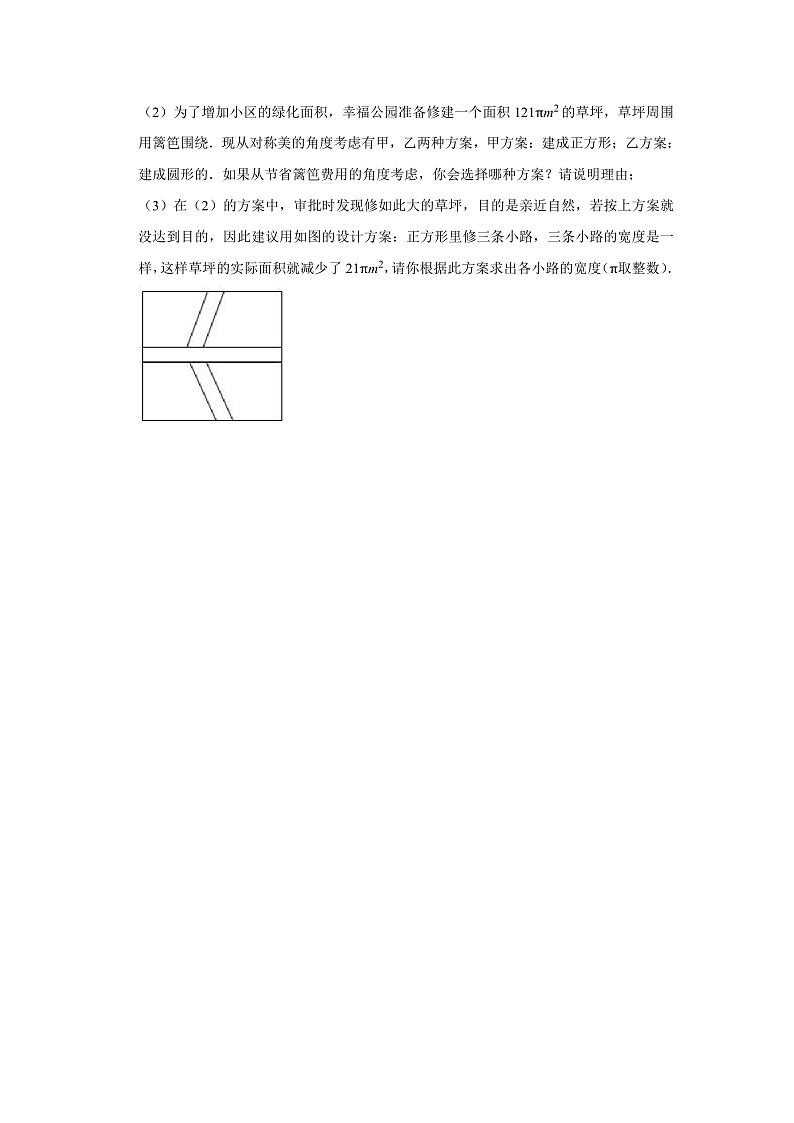 （2）为了增加小区的绿化面积，幸福公园准备修建一个面积$121\pi m^2$的草坪，草坪周围用篱笆围绕．现从对称美的角度考虑有甲，乙两种方案，甲方案：建成正方形；乙方案：建成圆形的．如果从节省篱笆费用的角度考虑，你会选择哪种方案？请说明理由；

（3）在（2）的方案中，审批时发现修如此大的草坪，目的是亲近自然，若按上方案就没达到目的，因此建议用如图的设计方案：正方形里修三条小路，三条小路的宽度是一样，这样草坪的实际面积就减少了$21\pi m^2$，请你根据此方案求出各小路的宽度（π取整数）．